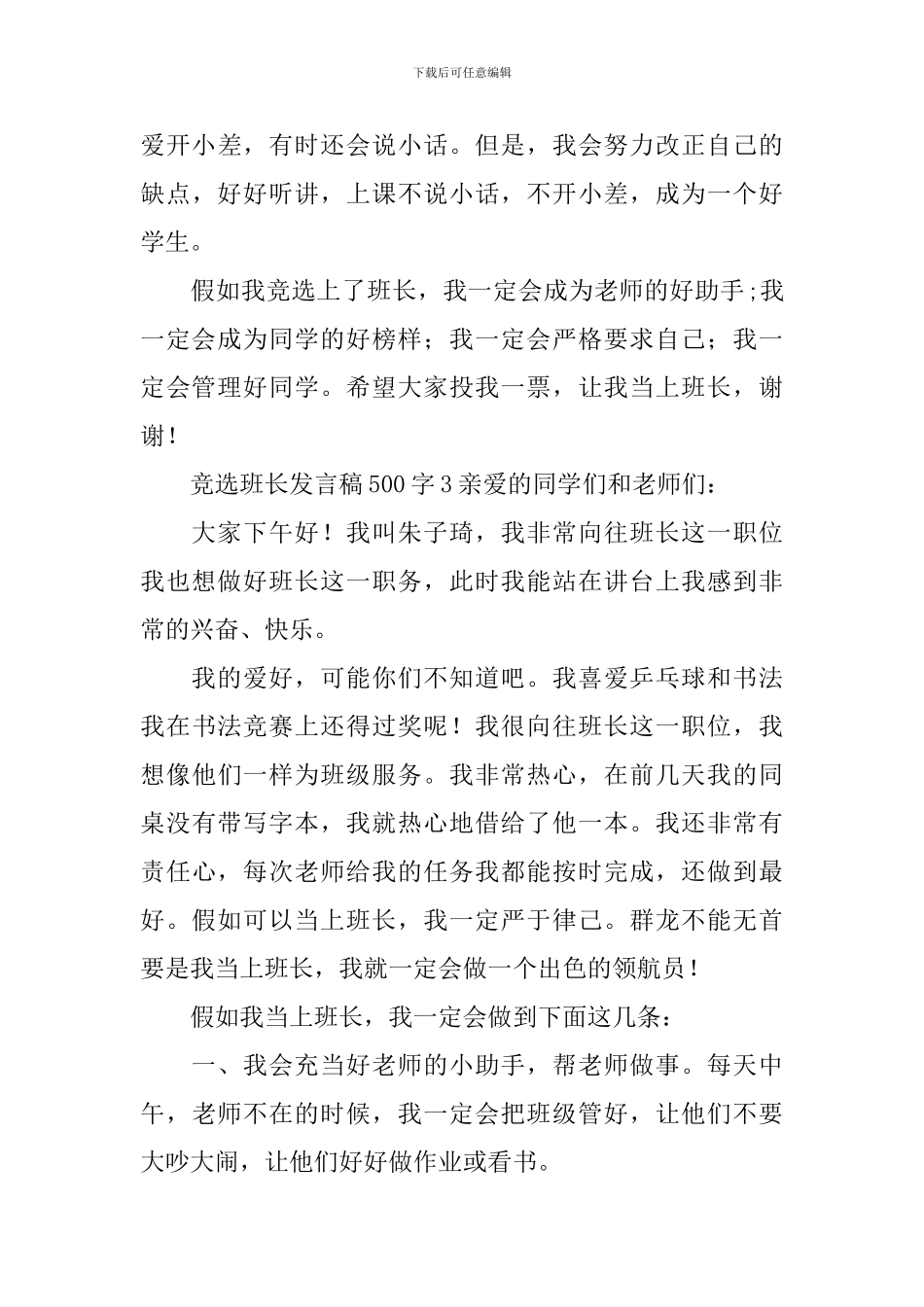 下载后可任意编辑

爱开小差，有时还会说小话。但是，我会努力改正自己的缺点，好好听讲，上课不说小话，不开小差，成为一个好学生。

假如我竞选上了班长，我一定会成为老师的好助手;我一定会成为同学的好榜样；我一定会严格要求自己；我一定会管理好同学。希望大家投我一票，让我当上班长，谢谢！

竞选班长发言稿500字3亲爱的同学们和老师们：

大家下午好！我叫朱子琦，我非常向往班长这一职位我也想做好班长这一职务，此时我能站在讲台上我感到非常的兴奋、快乐。

我的爱好，可能你们不知道吧。我喜爱乒乓球和书法我在书法竞赛上还得过奖呢！我很向往班长这一职位，我想像他们一样为班级服务。我非常热心，在前几天我的同桌没有带写字本，我就热心地借给了他一本。我还非常有责任心，每次老师给我的任务我都能按时完成，还做到最好。假如可以当上班长，我一定严于律己。群龙不能无首要是我当上班长，我就一定会做一个出色的领航员！

假如我当上班长，我一定会做到下面这几条：

一、我会充当好老师的小助手，帮老师做事。每天中午，老师不在的时候，我一定会把班级管好，让他们不要大吵大闹，让他们好好做作业或看书。